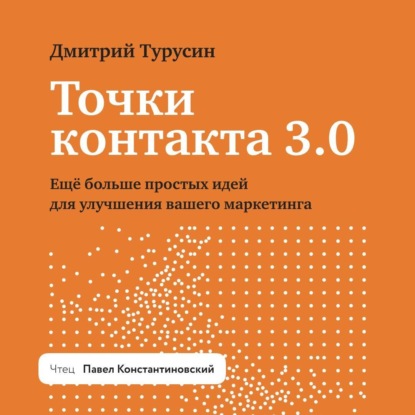 Дмитрий Турусин

Точки контакта 3.0

Ещё больше простых идей для улучшения вашего маркетинга

Чтец Павел Константиновский